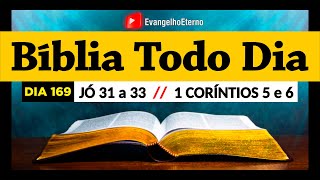 EvangelhoEterno

Bíblia Todo Dia

DIA 169 JÓ 31 a 33 // 1 CORÍNTIOS 5 e 6